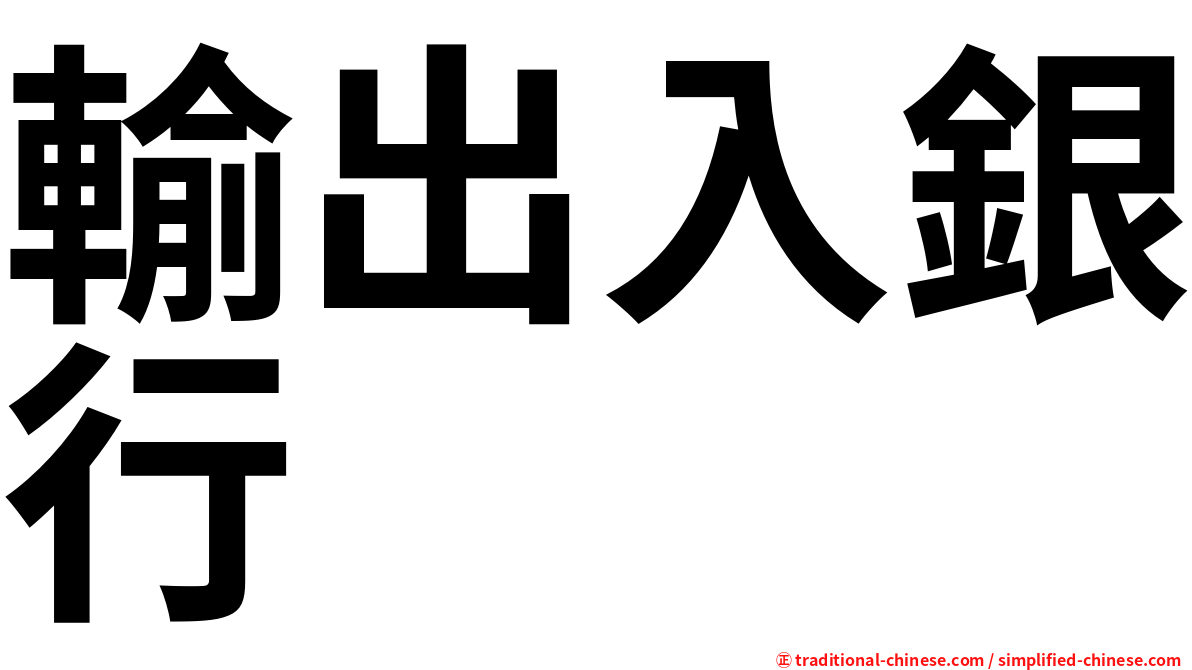 輸出入銀行

㊣ traditional-chinese.com / simplified-chinese.com